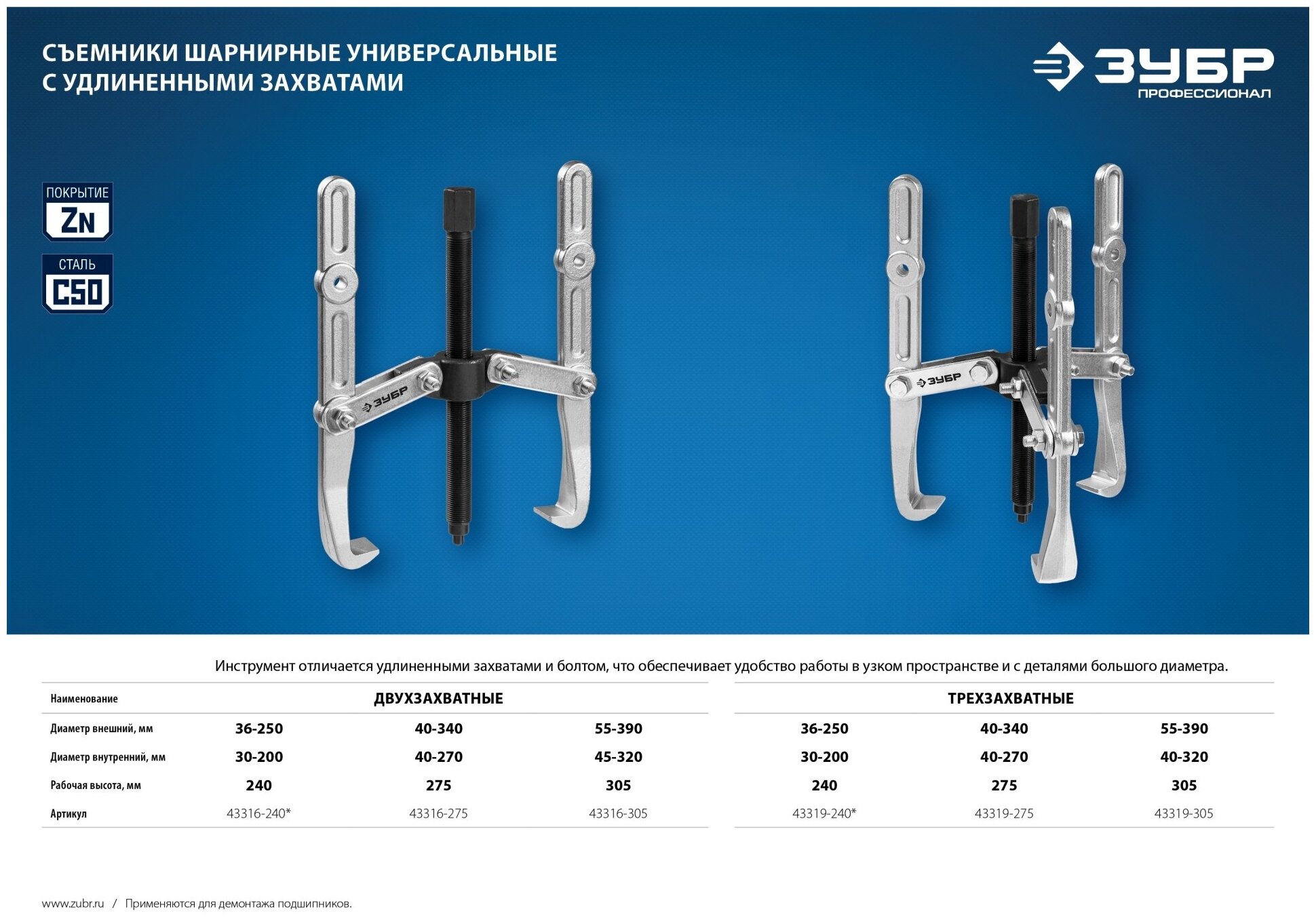 СЪЕМНИКИ ШАРНИРНЫЕ УНИВЕРСАЛЬНЫЕ
С УДЛИНЕННЫМИ ЗАХВАТАМИ

ЗУБР
ПРОФЕССИОНАЛ

ПОКРЫТИЕ
ZN

СТАЛЬ
C50

ЗУБР

ЗУБР

Инструмент отличается удлиненными захватами и болтом, что обеспечивает удобство работы в узком пространстве и с деталями большого диаметра.

| Наименование | ДВУХЗАХВАТНЫЕ | | | ТРЕХЗАХВАТНЫЕ | | |
|---|---|---|---|---|---|---|
| Диаметр внешний, мм | 36-250 | 40-340 | 55-390 | 36-250 | 40-340 | 55-390 |
| Диаметр внутренний, мм | 30-200 | 40-270 | 45-320 | 30-200 | 40-270 | 40-320 |
| Рабочая высота, мм | 240 | 275 | 305 | 240 | 275 | 305 |
| Артикул | 43316-240* | 43316-275 | 43316-305 | 43319-240* | 43319-275 | 43319-305 |

www.zubr.ru / Применяются для демонтажа подшипников.